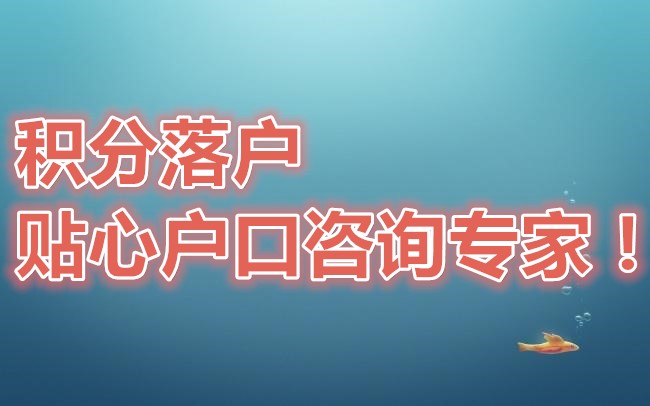 积分落户
贴心户口咨询专家！